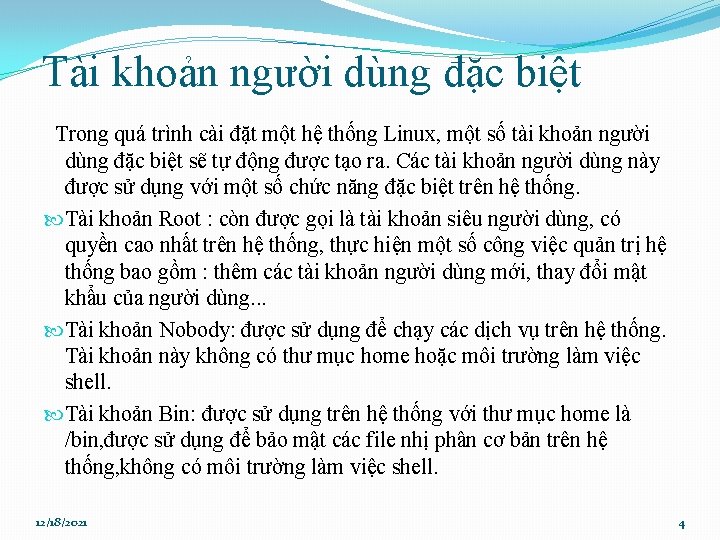 Tài khoản người dùng đặc biệt

Trong quá trình cài đặt một hệ thống Linux, một số tài khoản người dùng đặc biệt sẽ tự động được tạo ra. Các tài khoản người dùng này được sử dụng với một số chức năng đặc biệt trên hệ thống.

Tài khoản Root : còn được gọi là tài khoản siêu người dùng, có quyền cao nhất trên hệ thống, thực hiện một số công việc quản trị hệ thống bao gồm : thêm các tài khoản người dùng mới, thay đổi mật khẩu của người dùng...

Tài khoản Nobody: được sử dụng để chạy các dịch vụ trên hệ thống. Tài khoản này không có thư mục home hoặc môi trường làm việc shell.

Tài khoản Bin: được sử dụng trên hệ thống với thư mục home là /bin,được sử dụng để bảo mật các file nhị phân cơ bản trên hệ thống,không có môi trường làm việc shell.

12/18/2021

4